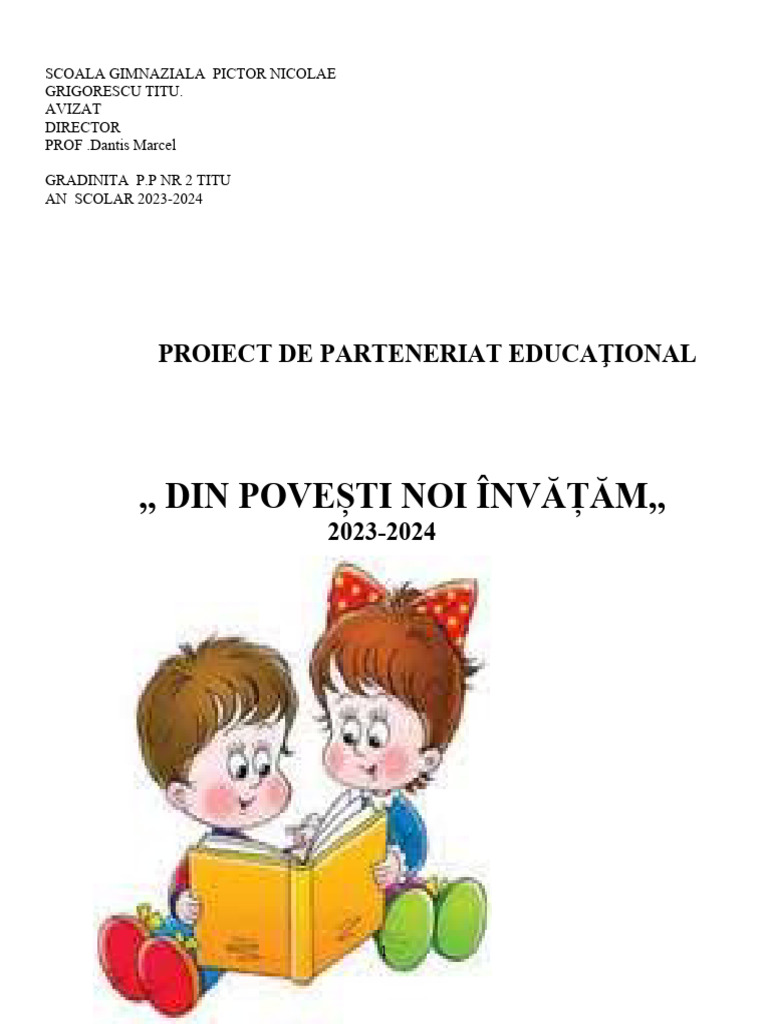 SCOALA GIMNAZIALA PICTOR NICOLAE GRIGORESCU TITU.
AVIZAT
DIRECTOR
PROF .Dantis Marcel

GRADINITA P.P NR 2 TITU
AN SCOLAR 2023-2024

PROIECT DE PARTENERIAT EDUCAŢIONAL

,, DIN POVEȘTI NOI ÎNVĂȚĂM,,
2023-2024